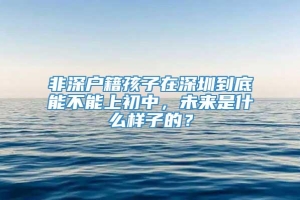 非深户籍孩子在深圳到底能不能上初中，未来是什么样子的？